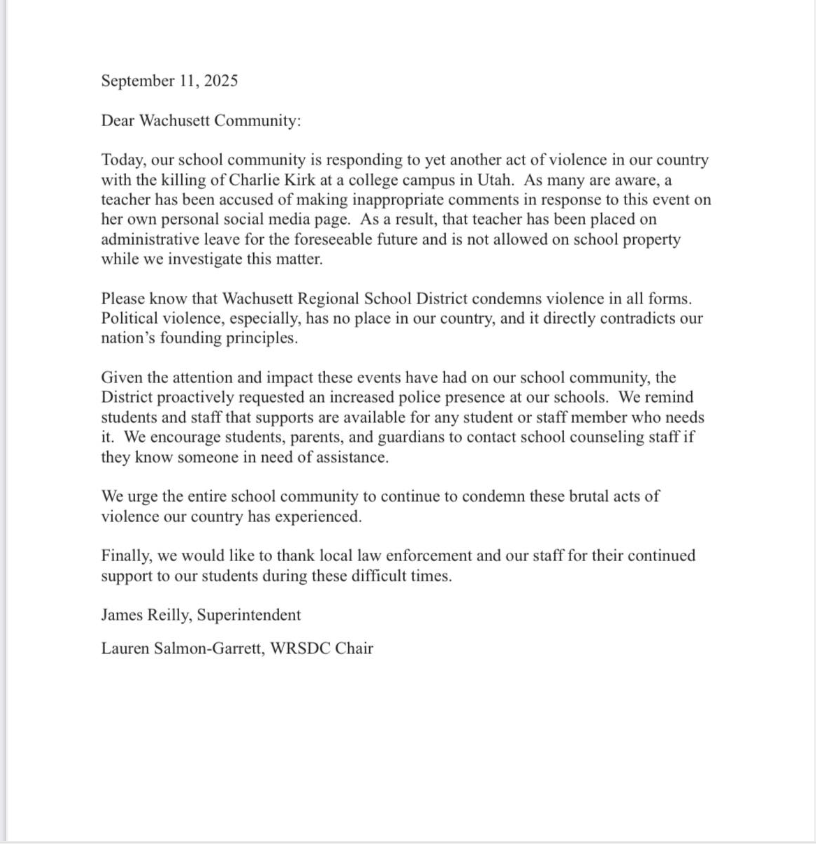 September 11, 2025

Dear Wachusett Community:

Today, our school community is responding to yet another act of violence in our country with the killing of Charlie Kirk at a college campus in Utah. As many are aware, a teacher has been accused of making inappropriate comments in response to this event on her own personal social media page. As a result, that teacher has been placed on administrative leave for the foreseeable future and is not allowed on school property while we investigate this matter.

Please know that Wachusett Regional School District condemns violence in all forms. Political violence, especially, has no place in our country, and it directly contradicts our nation's founding principles.

Given the attention and impact these events have had on our school community, the District proactively requested an increased police presence at our schools. We remind students and staff that supports are available for any student or staff member who needs it. We encourage students, parents, and guardians to contact school counseling staff if they know someone in need of assistance.

We urge the entire school community to continue to condemn these brutal acts of violence our country has experienced.

Finally, we would like to thank local law enforcement and our staff for their continued support to our students during these difficult times.

James Reilly, Superintendent

Lauren Salmon-Garrett, WRSDC Chair